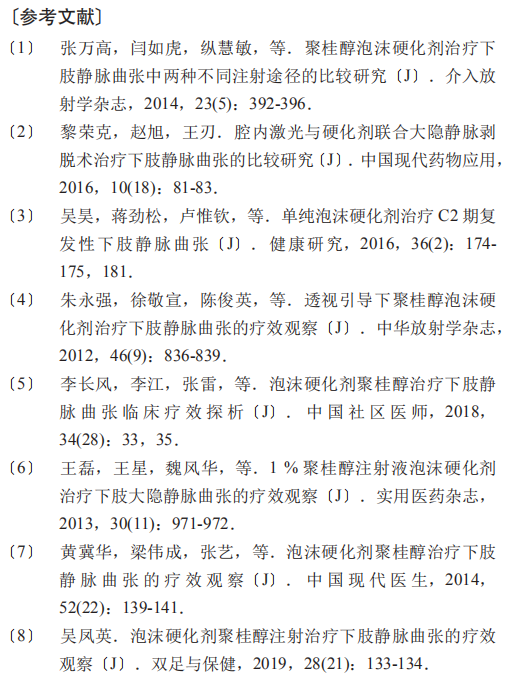 〔参考文献〕

〔1〕 张万高，闫如虎，纵慧敏，等．聚桂醇泡沫硬化剂治疗下肢静脉曲张中两种不同注射途径的比较研究〔J〕．介入放射学杂志，2014，23(5)：392-396．

〔2〕 黎荣克，赵旭，王刃．腔内激光与硬化剂联合大隐静脉剥脱术治疗下肢静脉曲张的比较研究〔J〕．中国现代药物应用，2016，10(18)：81-83．

〔3〕 吴昊，蒋劲松，卢惟钦，等．单纯泡沫硬化剂治疗 C2 期复发性下肢静脉曲张〔J〕．健康研究，2016，36(2)：174-175，181．

〔4〕 朱永强，徐敬宣，陈俊英，等．透视引导下聚桂醇泡沫硬化剂治疗下肢静脉曲张的疗效观察〔J〕．中华放射学杂志，2012，46(9)：836-839．

〔5〕 李长风，李江，张雷，等．泡沫硬化剂聚桂醇治疗下肢静脉曲张临床疗效探析〔J〕．中国社区医师，2018，34(28)：33，35．

〔6〕 王磊，王星，魏风华，等．1 % 聚桂醇注射液泡沫硬化剂治疗下肢大隐静脉曲张的疗效观察〔J〕．实用医药杂志，2013，30(11)：971-972．

〔7〕 黄冀华，梁伟成，张艺，等．泡沫硬化剂聚桂醇治疗下肢静脉曲张的疗效观察〔J〕．中国现代医生，2014，52(22)：139-141．

〔8〕 吴凤英．泡沫硬化剂聚桂醇注射治疗下肢静脉曲张的疗效观察〔J〕．双足与保健，2019，28(21)：133-134．